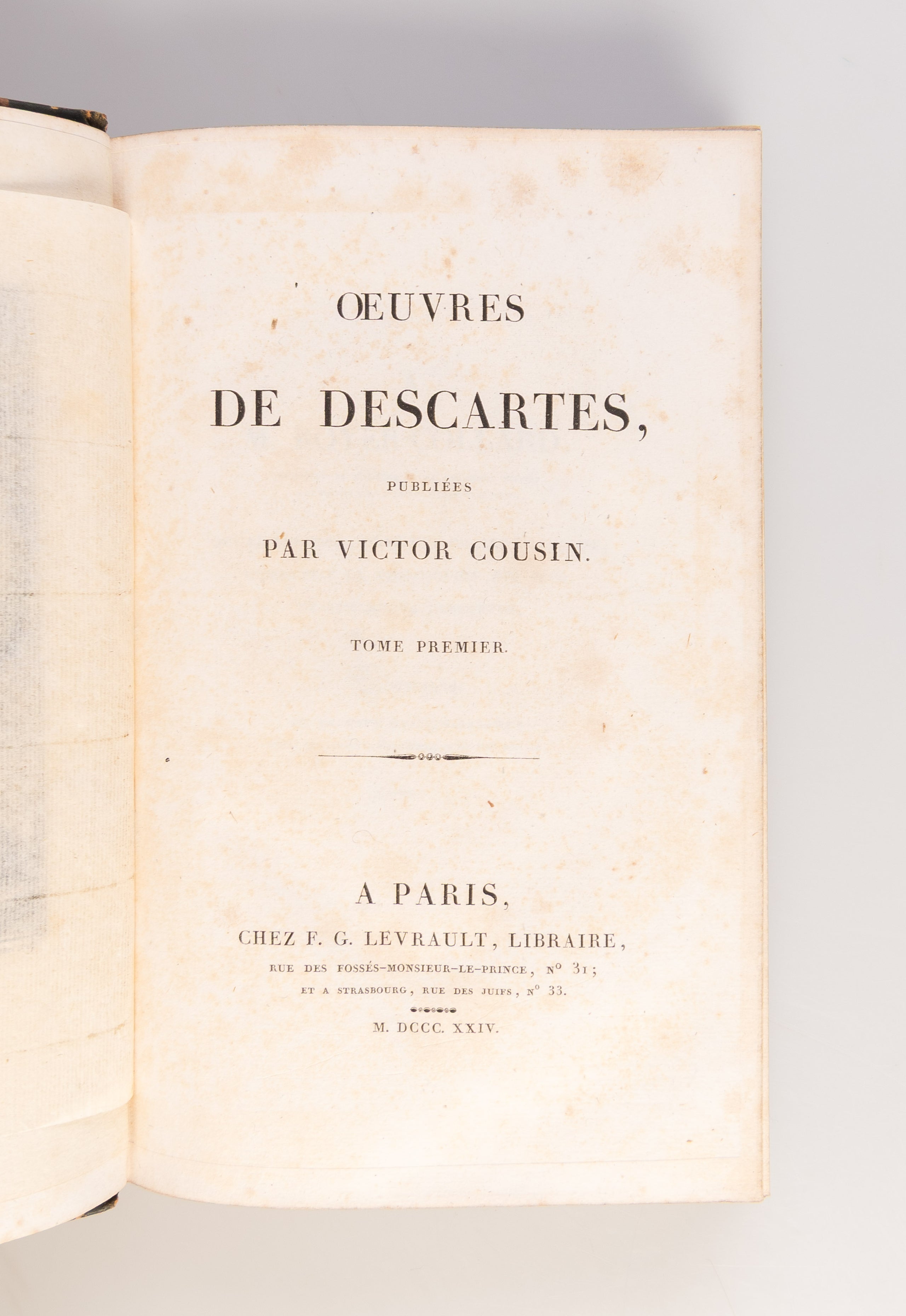 ŒUVRES

DE DESCARTES,

PUBLIÉES

PAR VICTOR COUSIN.

TOME PREMIER.

A PARIS,

CHEZ F. G. LEVRAULT, LIBRAIRE,

RUE DES FOSSÉS-MONSIEUR-LE-PRINCE, N° 31;

ET A STRASBOURG, RUE DES JUIFS, N° 33.

M. DCCC. XXIV.